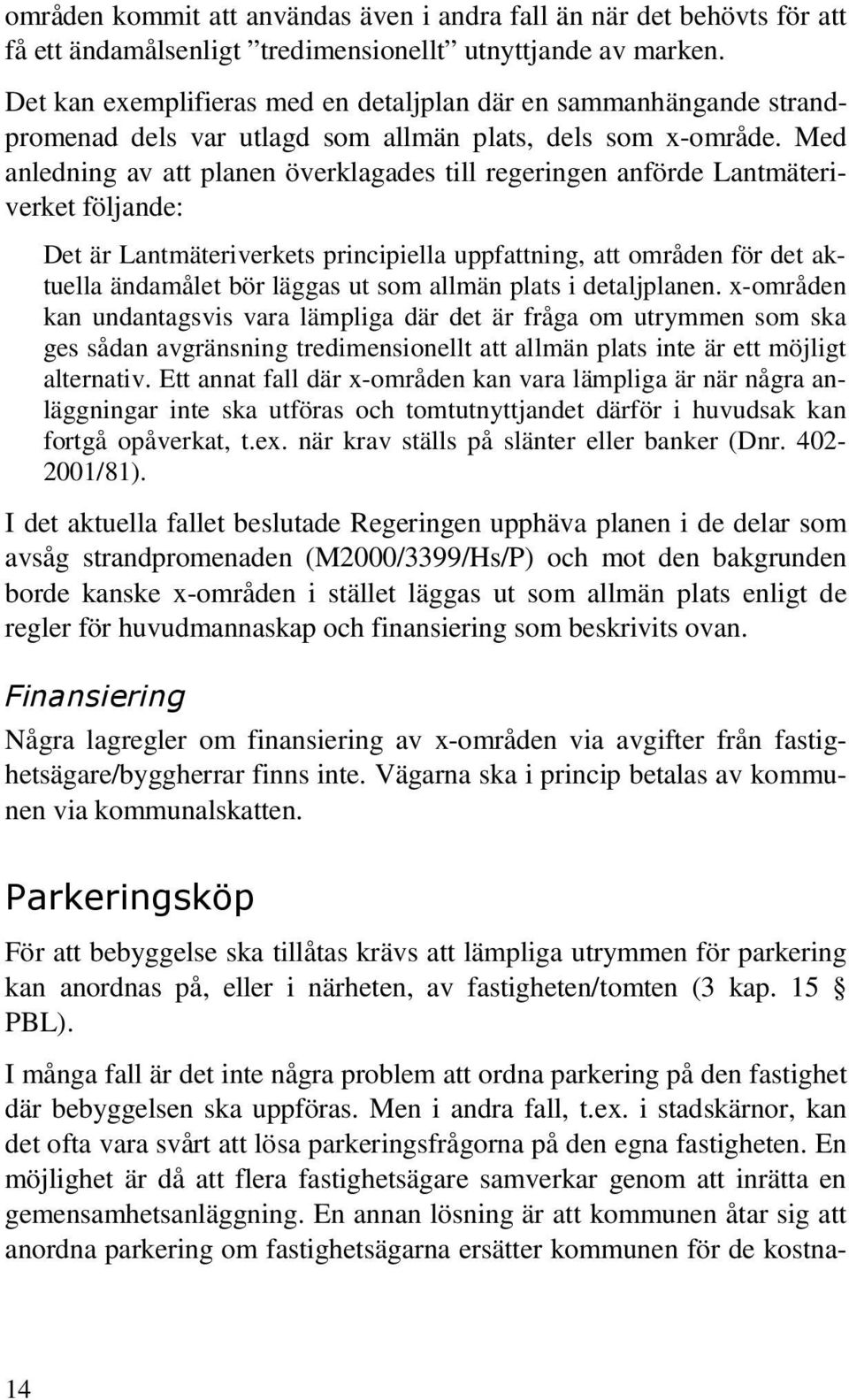 områden kommit att användas även i andra fall än när det behövts för att få ett ändamålsenligt ”tredimensionellt” utnyttjande av marken.

Det kan exemplifieras med en detaljplan där en sammanhängande strandpromenad dels var utlagd som allmän plats, dels som x-område. Med anledning av att planen överklagades till regeringen anförde Lantmäteriverket följande:

Det är Lantmäteriverkets principiella uppfattning, att områden för det aktuella ändamålet bör läggas ut som allmän plats i detaljplanen. x-områden kan undantagsvis vara lämpliga där det är fråga om utrymmen som ska ges sådan avgränsning tredimensionellt att allmän plats inte är ett möjligt alternativ. Ett annat fall där x-områden kan vara lämpliga är när några anläggningar inte ska utföras och tomtutnyttjandet därför i huvudsak kan fortgå opåverkat, t.ex. när krav ställs på slänter eller banker (Dnr. 402-2001/81).

I det aktuella fallet beslutade Regeringen upphäva planen i de delar som avsåg strandpromenaden (M2000/3399/Hs/P) och mot den bakgrunden borde kanske x-områden i stället läggas ut som allmän plats enligt de regler för huvudmannaskap och finansiering som beskrivits ovan.

Finansiering

Några lagregler om finansiering av x-områden via avgifter från fastighetsägare/byggherrar finns inte. Vägarna ska i princip betalas av kommunen via kommunalskatten.

Parkeringsköp

För att bebyggelse ska tillåtas krävs att lämpliga utrymmen för parkering kan anordnas på, eller i närheten, av fastigheten/tomten (3 kap. 15 § PBL).

I många fall är det inte några problem att ordna parkering på den fastighet där bebyggelsen ska uppföras. Men i andra fall, t.ex. i stadskärnor, kan det ofta vara svårt att lösa parkeringsfrågorna på den egna fastigheten. En möjlighet är då att flera fastighetsägare samverkar genom att inrätta en gemensamhetsanläggning. En annan lösning är att kommunen åtar sig att anordna parkering om fastighetsägarna ersätter kommunen för de kostna-

14